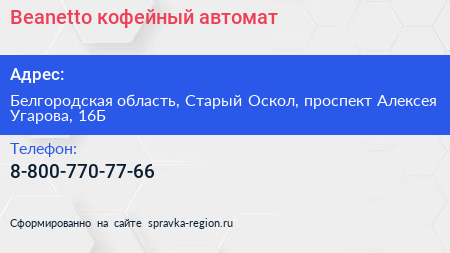 Beanetto кофейный автомат

Адрес:

Белгородская область, Старый Оскол, проспект Алексея Угарова, 16Б

Телефон:

8-800-770-77-66

Сформированно на сайте spravka-region.ru